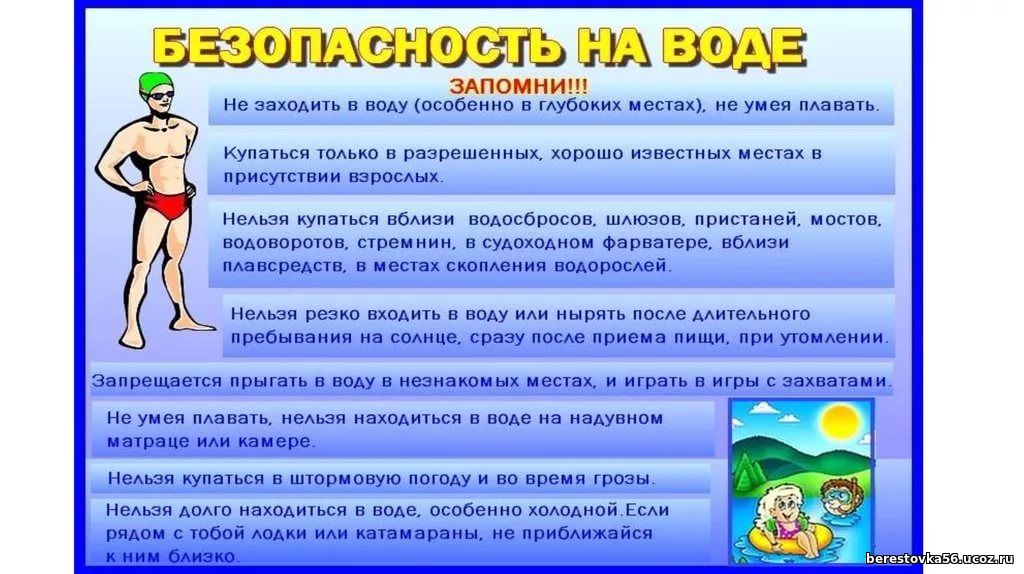 БЕЗОПАСНОСТЬ НА ВОДЕ

ЗАПОМНИ!!!

Не заходить в воду (особенно в глубоких местах), не умея плавать.

Купаться только в разрешенных, хорошо известных местах в присутствии взрослых.

Нельзя купаться вблизи водосбросов, шлюзов, пристаней, мостов, водоворотов, стремнин, в судоходном фарватере, вблизи плавсредств, в местах скопления водорослей.

Нельзя резко входить в воду или нырять после длительного пребывания на солнце, сразу после приема пищи, при утомлении.

Запрещается прыгать в воду в незнакомых местах, и играть в игры с захватами.

Не умея плавать, нельзя находиться в воде на надувном матраце или камере.

Нельзя купаться в штормовую погоду и во время грозы.

Нельзя долго находиться в воде, особенно холодной.Если рядом с тобой лодки или катамараны, не приближайся к ним близко.

berestovka56.ucoz.ru